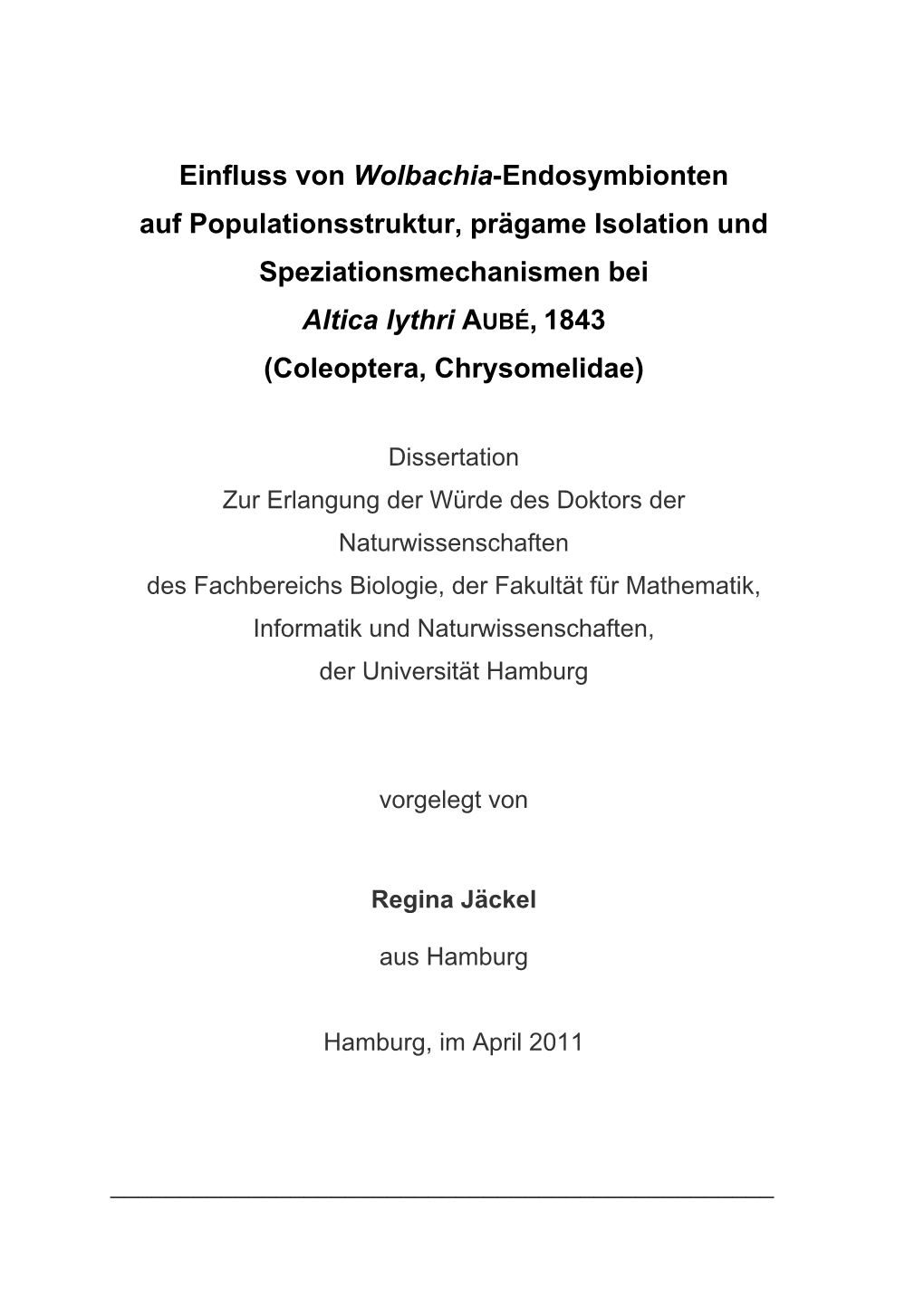 Einfluss von Wolbachia-Endosymbionten auf Populationsstruktur, prägame Isolation und Speziationsmechanismen bei Altica lythri AUBÉ, 1843 (Coleoptera, Chrysomelidae)

Dissertation
Zur Erlangung der Würde des Doktors der Naturwissenschaften
des Fachbereichs Biologie, der Fakultät für Mathematik, Informatik und Naturwissenschaften, der Universität Hamburg

vorgelegt von

Regina Jäckel

aus Hamburg

Hamburg, im April 2011